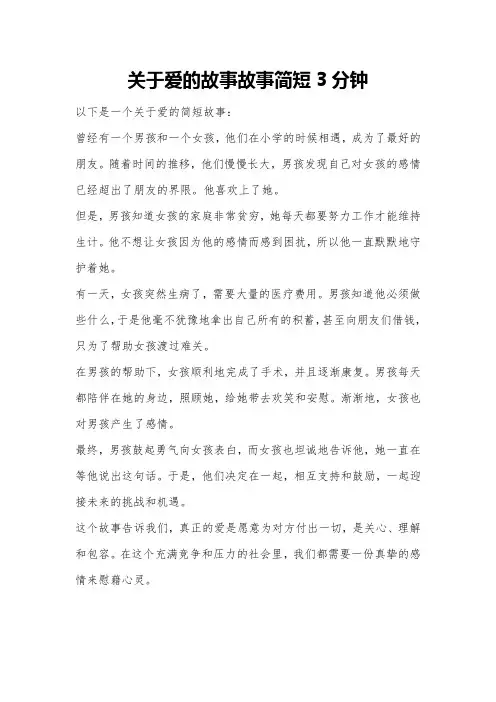 关于爱的故事故事简短 3 分钟

以下是一个关于爱的简短故事：

曾经有一个男孩和一个女孩，他们在小学的时候相遇，成为了最好的朋友。随着时间的推移，他们慢慢长大，男孩发现自己对女孩的感情已经超出了朋友的界限。他喜欢上了她。

但是，男孩知道女孩的家庭非常贫穷，她每天都要努力工作才能维持生计。他不想让女孩因为他的感情而感到困扰，所以他一直默默地守护着她。

有一天，女孩突然生病了，需要大量的医疗费用。男孩知道他必须做些什么，于是他毫不犹豫地拿出自己所有的积蓄，甚至向朋友们借钱，只为了帮助女孩渡过难关。

在男孩的帮助下，女孩顺利地完成了手术，并且逐渐康复。男孩每天都陪伴在她的身边，照顾她，给她带去欢笑和安慰。渐渐地，女孩也对男孩产生了感情。

最终，男孩鼓起勇气向女孩表白，而女孩也坦诚地告诉他，她一直在等他说出这句话。于是，他们决定在一起，相互支持和鼓励，一起迎接未来的挑战和机遇。

这个故事告诉我们，真正的爱是愿意为对方付出一切，是关心、理解和包容。在这个充满竞争和压力的社会里，我们都需要一份真挚的感情来慰藉心灵。